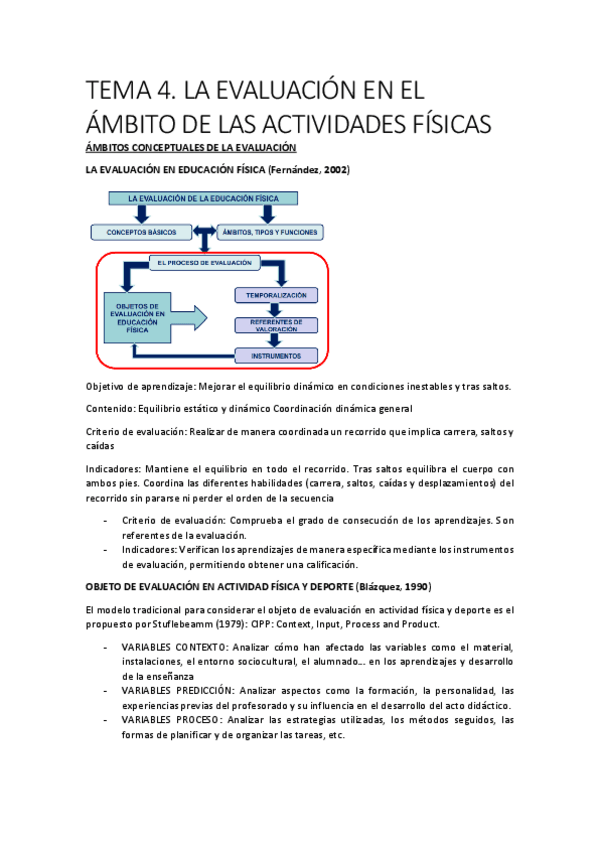 TEMA 4. LA EVALUACIÓN EN EL ÁMBITO DE LAS ACTIVIDADES FÍSICAS

ÁMBITOS CONCEPTUALES DE LA EVALUACIÓN

LA EVALUACIÓN EN EDUCACIÓN FÍSICA (Fernández, 2002)

LA EVALUACIÓN DE LA EDUCACIÓN FÍSICA

CONCEPTOS BÁSICOS

ÁMBITOS, TIPOS Y FUNCIONES

EL PROCESO DE EVALUACIÓN

OBJETOS DE EVALUACIÓN EN EDUCACIÓN FÍSICA

TEMPORALIZACIÓN

REFERENTES DE VALORACIÓN

INSTRUMENTOS

Objetivo de aprendizaje: Mejorar el equilibrio dinámico en condiciones inestables y tras saltos.

Contenido: Equilibrio estático y dinámico Coordinación dinámica general

Criterio de evaluación: Realizar de manera coordinada un recorrido que implica carrera, saltos y caídas

Indicadores: Mantiene el equilibrio en todo el recorrido. Tras saltos equilibra el cuerpo con ambos pies. Coordina las diferentes habilidades (carrera, saltos, caídas y desplazamientos) del recorrido sin pararse ni perder el orden de la secuencia

- Criterio de evaluación: Comprueba el grado de consecución de los aprendizajes. Son referentes de la evaluación.
- Indicadores: Verifican los aprendizajes de manera específica mediante los instrumentos de evaluación, permitiendo obtener una calificación.

OBJETO DE EVALUACIÓN EN ACTIVIDAD FÍSICA Y DEPORTE (Blázquez, 1990)

El modelo tradicional para considerar el objeto de evaluación en actividad física y deporte es el propuesto por Stuflebeamm (1979): CIPP: Context, Input, Process and Product.

- VARIABLES CONTEXTO: Analizar cómo han afectado las variables como el material, instalaciones, el entorno sociocultural, el alumnado... en los aprendizajes y desarrollo de la enseñanza
- VARIABLES PREDICCIÓN: Analizar aspectos como la formación, la personalidad, las experiencias previas del profesorado y su influencia en el desarrollo del acto didáctico.
- VARIABLES PROCESO: Analizar las estrategias utilizadas, los métodos seguidos, las formas de planificar y de organizar las tareas, etc.